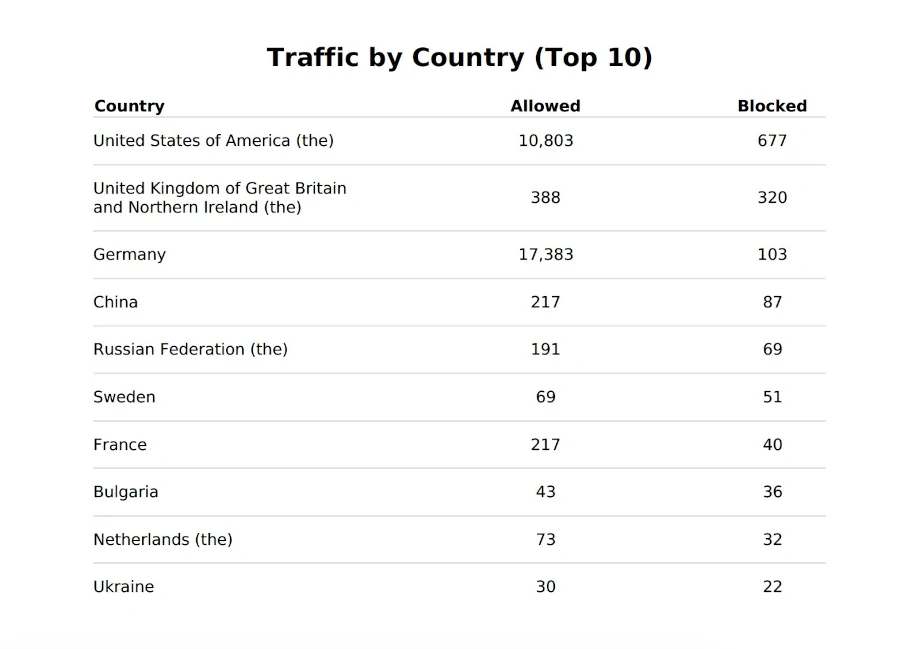 Traffic by Country (Top 10)

| Country | Allowed | Blocked |
|---|---|---|
| United States of America (the) | 10,803 | 677 |
| United Kingdom of Great Britain and Northern Ireland (the) | 388 | 320 |
| Germany | 17,383 | 103 |
| China | 217 | 87 |
| Russian Federation (the) | 191 | 69 |
| Sweden | 69 | 51 |
| France | 217 | 40 |
| Bulgaria | 43 | 36 |
| Netherlands (the) | 73 | 32 |
| Ukraine | 30 | 22 |